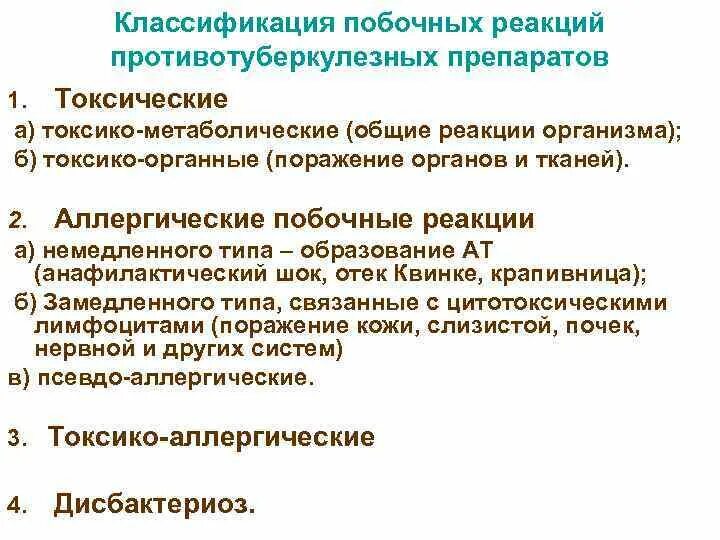 Классификация побочных реакций противотуберкулезных препаратов

1. Токсические

а) токсико-метаболические (общие реакции организма);

б) токсико-органные (поражение органов и тканей).

2. Аллергические побочные реакции

а) немедленного типа – образование АТ (анафилактический шок, отек Квинке, крапивница);

б) Замедленного типа, связанные с цитотоксическими лимфоцитами (поражение кожи, слизистой, почек, нервной и других систем)

в) псевдо-аллергические.

3. Токсико-аллергические

4. Дисбактериоз.